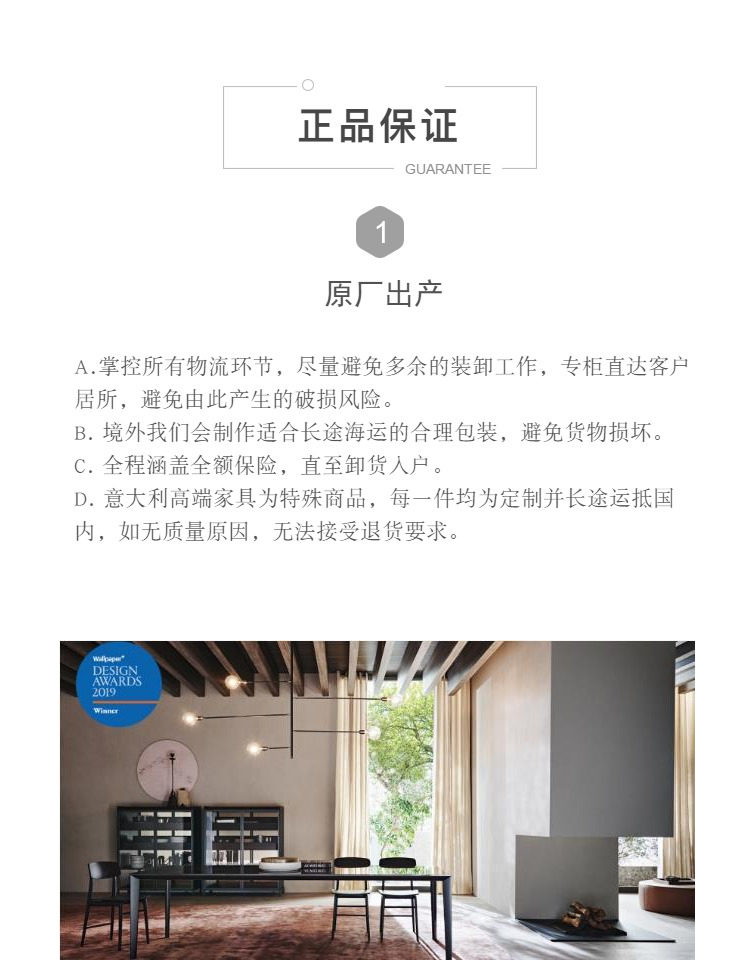 正品保证

GUARANTEE

1

原厂出产

A.掌控所有物流环节，尽量避免多余的装卸工作，专柜直达客户居所，避免由此产生的破损风险。
B.境外我们会制作适合长途海运的合理包装，避免货物损坏。
C.全程涵盖全额保险，直至卸货入户。
D.意大利高端家具为特殊商品，每一件均为定制并长途运抵国内，如无质量原因，无法接受退货要求。

Wallpaper*
DESIGN AWARDS 2019
Winner